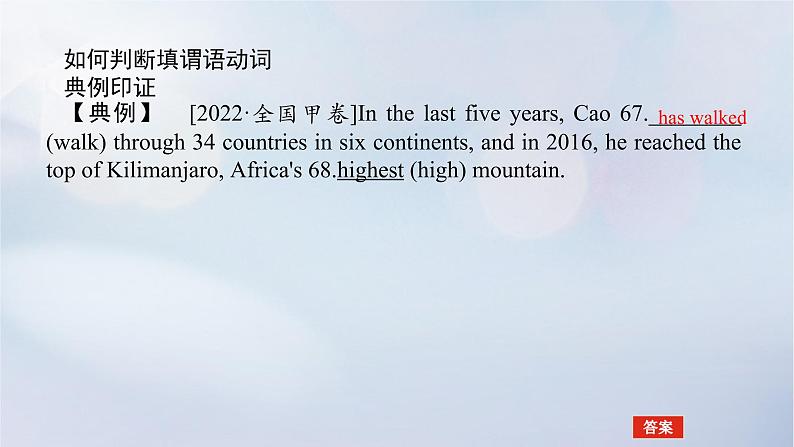 如何判断填谓语动词
典例印证
【典例】 [2022·全国甲卷]In the last five years, Cao 67. has walked (walk) through 34 countries in six continents, and in 2016, he reached the top of Kilimanjaro, Africa's 68.highest (high) mountain.

答案